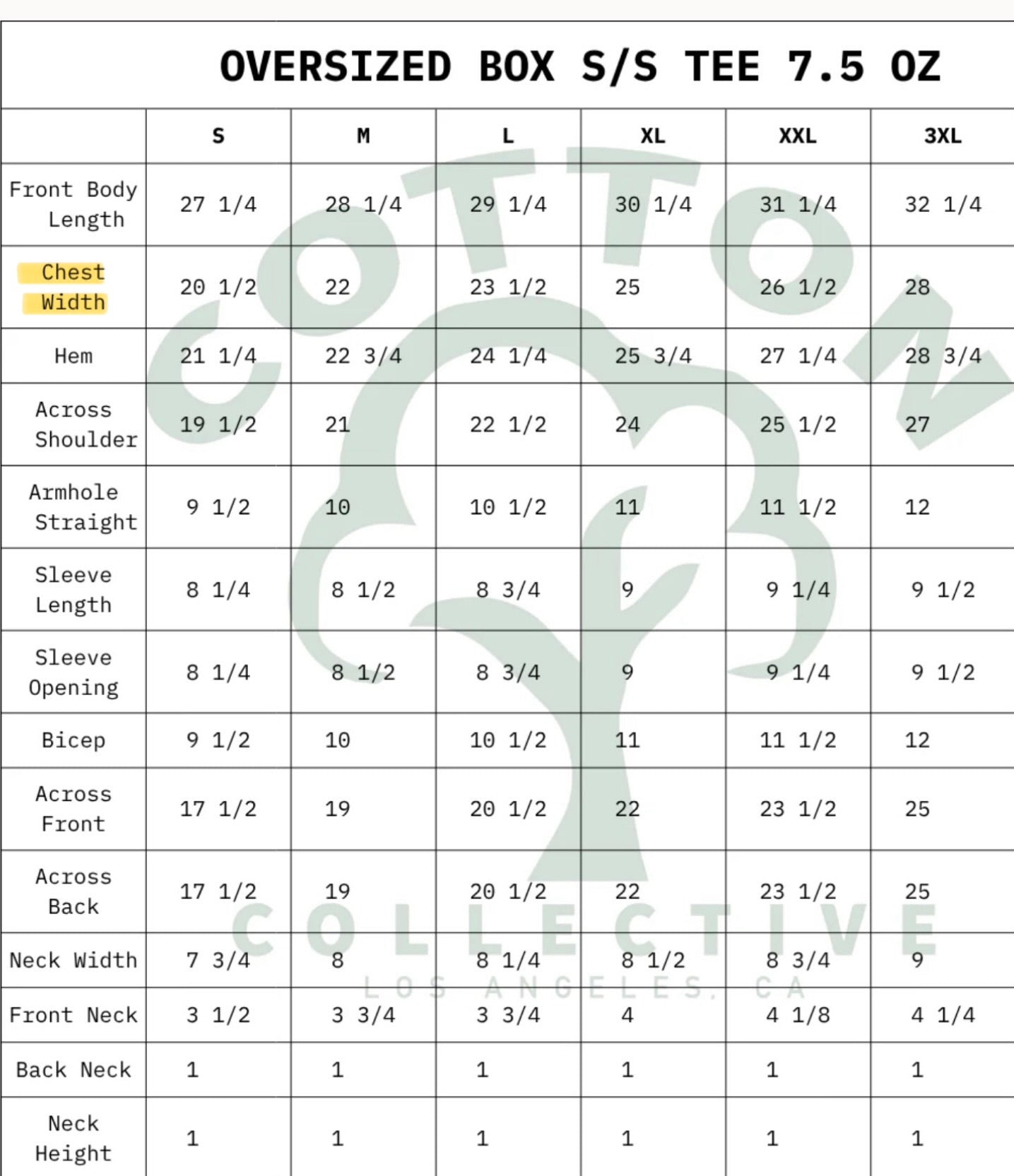 OVERSIZED BOX S/S TEE 7.5 OZ

| | S | M | L | XL | XXL | 3XL |
|---|---|---|---|---|---|---|
| Front Body Length | 27 1/4 | 28 1/4 | 29 1/4 | 30 1/4 | 31 1/4 | 32 1/4 |
| Chest Width | 20 1/2 | 22 | 23 1/2 | 25 | 26 1/2 | 28 |
| Hem | 21 1/4 | 22 3/4 | 24 1/4 | 25 3/4 | 27 1/4 | 28 3/4 |
| Across Shoulder | 19 1/2 | 21 | 22 1/2 | 24 | 25 1/2 | 27 |
| Armhole Straight | 9 1/2 | 10 | 10 1/2 | 11 | 11 1/2 | 12 |
| Sleeve Length | 8 1/4 | 8 1/2 | 8 3/4 | 9 | 9 1/4 | 9 1/2 |
| Sleeve Opening | 8 1/4 | 8 1/2 | 8 3/4 | 9 | 9 1/4 | 9 1/2 |
| Bicep | 9 1/2 | 10 | 10 1/2 | 11 | 11 1/2 | 12 |
| Across Front | 17 1/2 | 19 | 20 1/2 | 22 | 23 1/2 | 25 |
| Across Back | 17 1/2 | 19 | 20 1/2 | 22 | 23 1/2 | 25 |
| Neck Width | 7 3/4 | 8 | 8 1/4 | 8 1/2 | 8 3/4 | 9 |
| Front Neck | 3 1/2 | 3 3/4 | 3 3/4 | 4 | 4 1/8 | 4 1/4 |
| Back Neck | 1 | 1 | 1 | 1 | 1 | 1 |
| Neck Height | 1 | 1 | 1 | 1 | 1 | 1 |

COTTON
COLLECTIVE
LOS ANGELES, CA